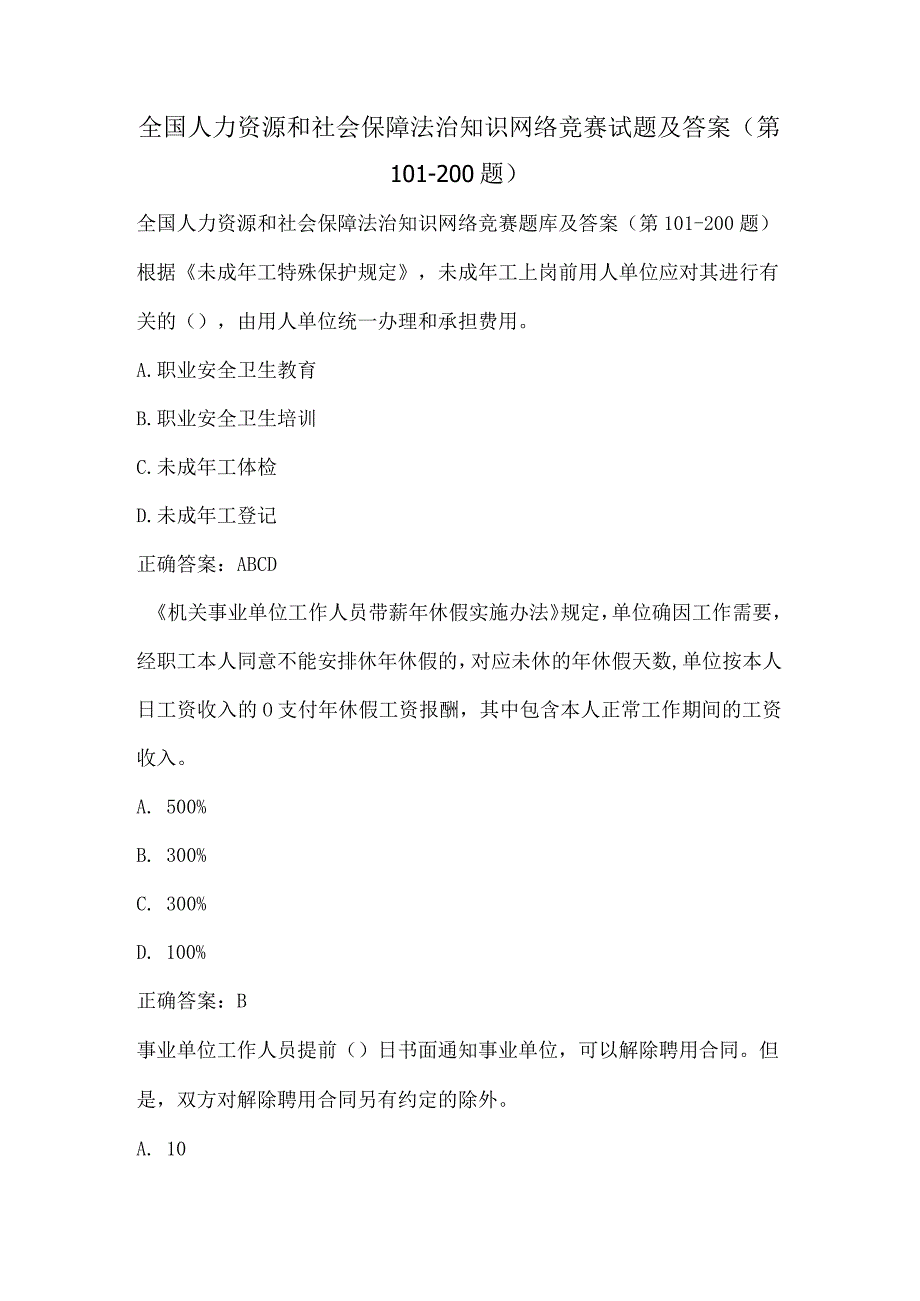 全国人力资源和社会保障法治知识网络竞赛试题及答案（第101-200题）

全国人力资源和社会保障法治知识网络竞赛题库及答案（第101-200题）

根据《未成年工特殊保护规定》，未成年工上岗前用人单位应对其进行有关的（），由用人单位统一办理和承担费用。

A.职业安全卫生教育

B.职业安全卫生培训

C.未成年工体检

D.未成年工登记

正确答案：ABCD

《机关事业单位工作人员带薪年休假实施办法》规定，单位确因工作需要，经职工本人同意不能安排休年休假的，对应未休的年休假天数，单位按本人日工资收入的0支付年休假工资报酬，其中包含本人正常工作期间的工资收入。

A. 500%

B. 300%

C. 300%

D. 100%

正确答案：B

事业单位工作人员提前（）日书面通知事业单位，可以解除聘用合同。但是，双方对解除聘用合同另有约定的除外。

A. 10